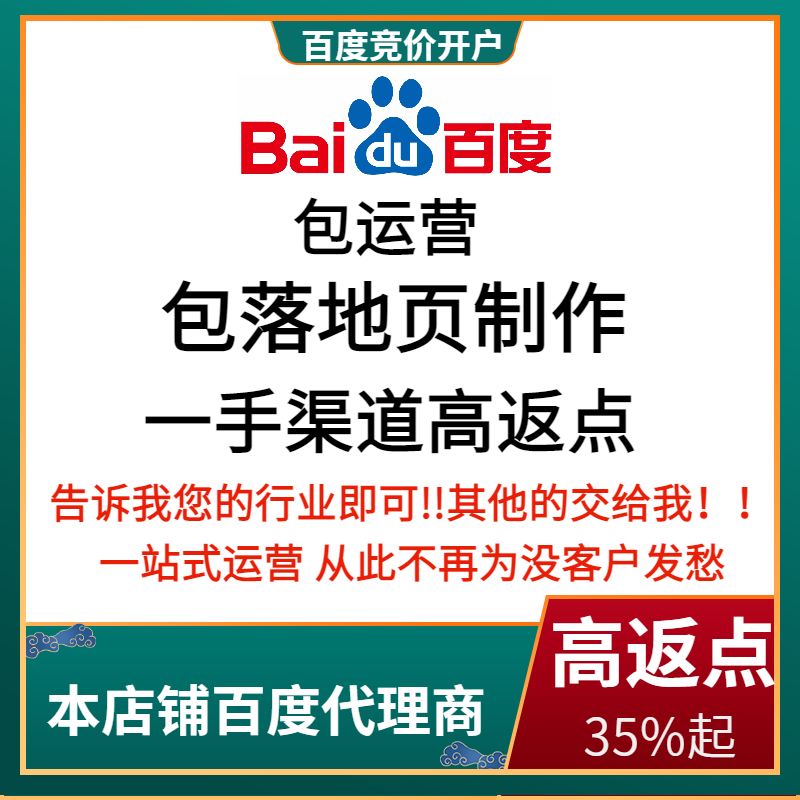 百度竞价开户

Bai du 百度

包运营

包落地页制作

一手渠道高返点

告诉我您的行业即可!!其他的交给我！！

一站式运营 从此不再为没客户发愁

本店铺百度代理商

高返点

35%起